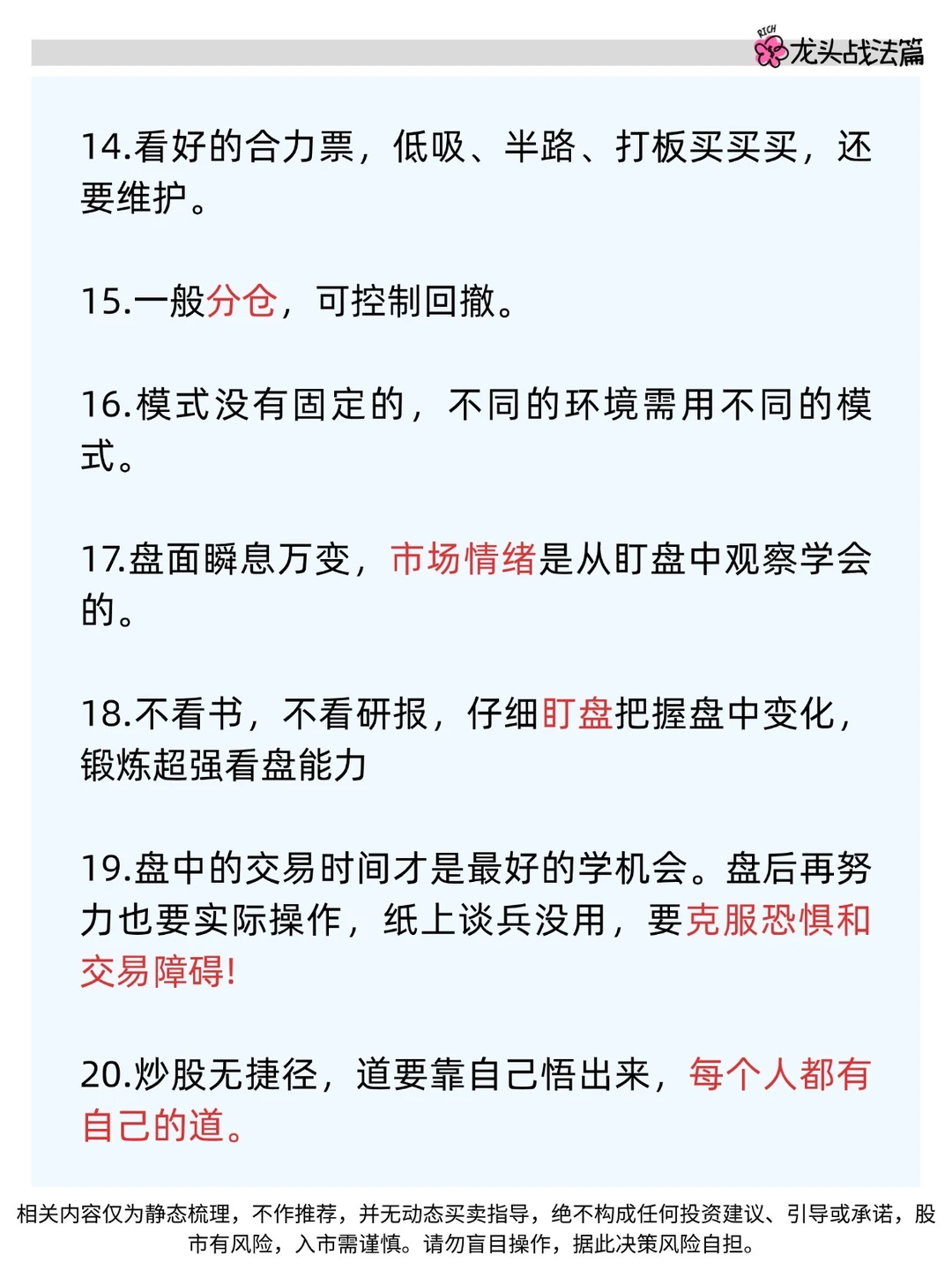 RICH 龙头战法篇

14.看好的合力票，低吸、半路、打板买买买，还要维护。

15.一般分仓，可控制回撤。

16.模式没有固定的，不同的环境需用不同的模式。

17.盘面瞬息万变，市场情绪是从盯盘中观察学会的。

18.不看书，不看研报，仔细盯盘把握盘中变化，锻炼超强看盘能力

19.盘中的交易时间才是最好的学机会。盘后再努力也要实际操作，纸上谈兵没用，要克服恐惧和交易障碍!

20.炒股无捷径，道要靠自己悟出来，每个人都有自己的道。

相关内容仅为静态梳理，不作推荐，并无动态买卖指导，绝不构成任何投资建议、引导或承诺，股市有风险，入市需谨慎。请勿盲目操作，据此决策风险自担。